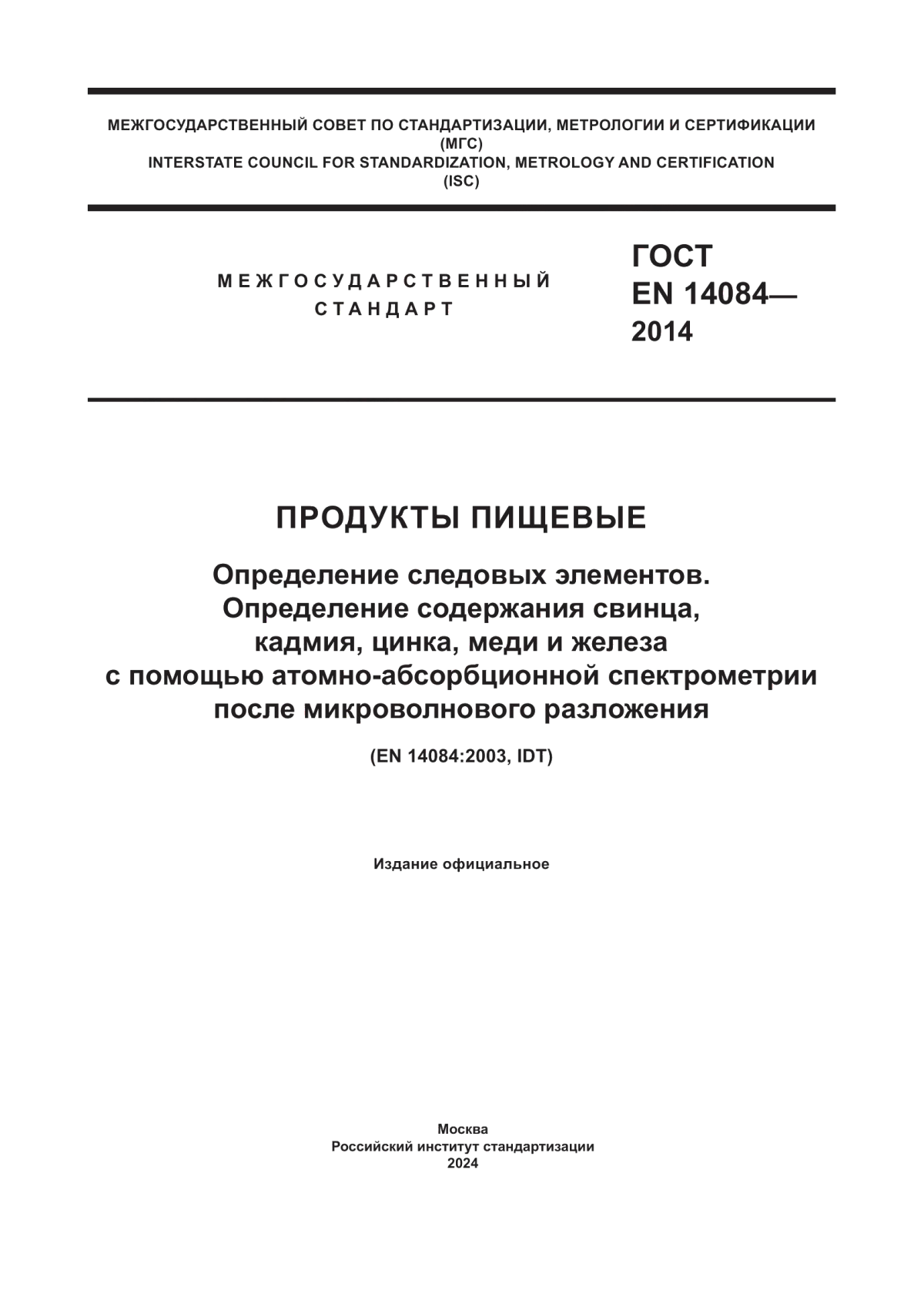 МЕЖГОСУДАРСТВЕННЫЙ СОВЕТ ПО СТАНДАРТИЗАЦИИ, МЕТРОЛОГИИ И СЕРТИФИКАЦИИ
(МГС)
INTERSTATE COUNCIL FOR STANDARDIZATION, METROLOGY AND CERTIFICATION
(ISC)

МЕЖГОСУДАРСТВЕННЫЙ
СТАНДАРТ

ГОСТ
EN 14084—
2014

ПРОДУКТЫ ПИЩЕВЫЕ

Определение следовых элементов. Определение содержания свинца, кадмия, цинка, меди и железа с помощью атомно-абсорбционной спектрометрии после микроволнового разложения

(EN 14084:2003, IDT)

Издание официальное

Москва
Российский институт стандартизации
2024